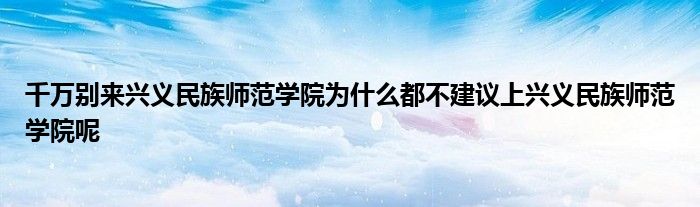 千万别来兴义民族师范学院为什么都不建议上兴义民族师范学院呢